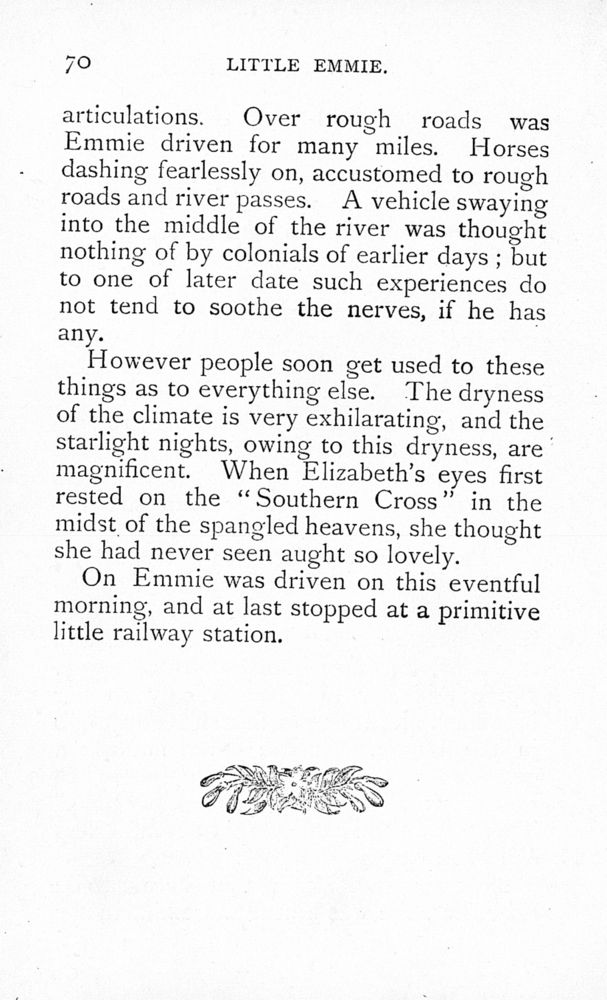 70 LITTLE EMMIE.

articulations. Over rough roads was Emmie driven for many miles. Horses dashing fearlessly on, accustomed to rough roads and river passes. A vehicle swaying into the middle of the river was thought nothing of by colonials of earlier days ; but to one of later date such experiences do not tend to soothe the nerves, if he has any.

However people soon get used to these things as to everything else. The dryness of the climate is very exhilarating, and the starlight nights, owing to this dryness, are magnificent. When Elizabeth's eyes first rested on the "Southern Cross" in the midst of the spangled heavens, she thought she had never seen aught so lovely.

On Emmie was driven on this eventful morning, and at last stopped at a primitive little railway station.